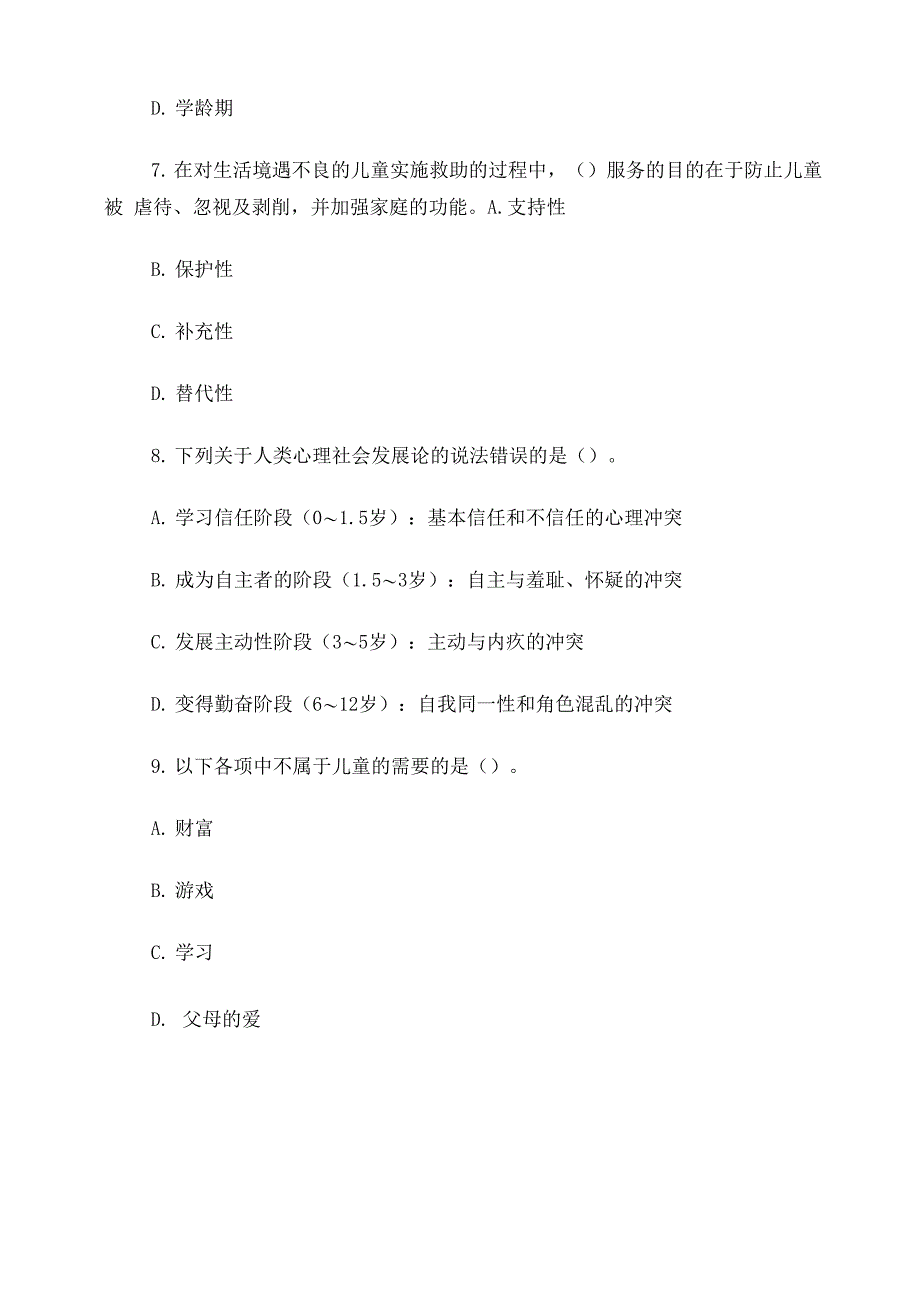 D. 学龄期

7. 在对生活境遇不良的儿童实施救助的过程中，（）服务的目的在于防止儿童被 虐待、忽视及剥削，并加强家庭的功能。A. 支持性

B. 保护性

C. 补充性

D. 替代性

8. 下列关于人类心理社会发展论的说法错误的是（）。

A. 学习信任阶段（0～1.5岁）：基本信任和不信任的心理冲突

B. 成为自主者的阶段（1.5～3岁）：自主与羞耻、怀疑的冲突

C. 发展主动性阶段（3～5岁）：主动与内疚的冲突

D. 变得勤奋阶段（6～12岁）：自我同一性和角色混乱的冲突

9. 以下各项中不属于儿童的需要的是（）。

A. 财富

B. 游戏

C. 学习

D. 父母的爱